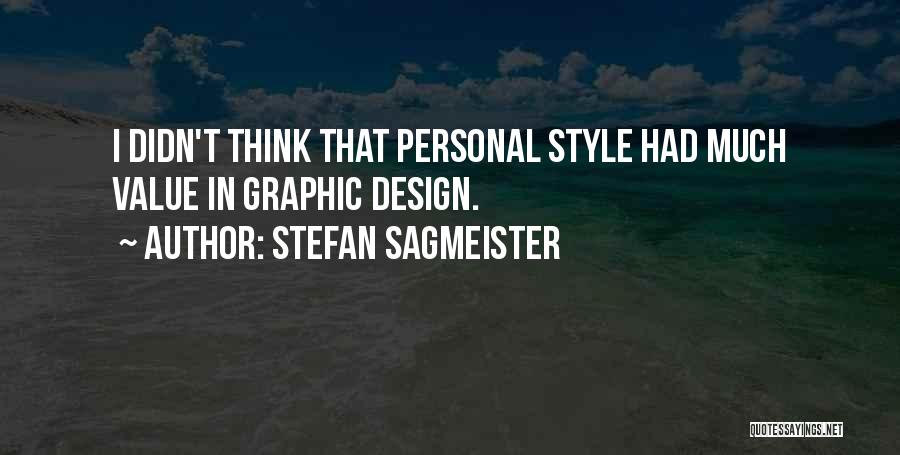 I DIDN'T THINK THAT PERSONAL STYLE HAD MUCH VALUE IN GRAPHIC DESIGN.

~ AUTHOR: STEFAN SAGMEISTER

QUOTESSAYINGS.NET